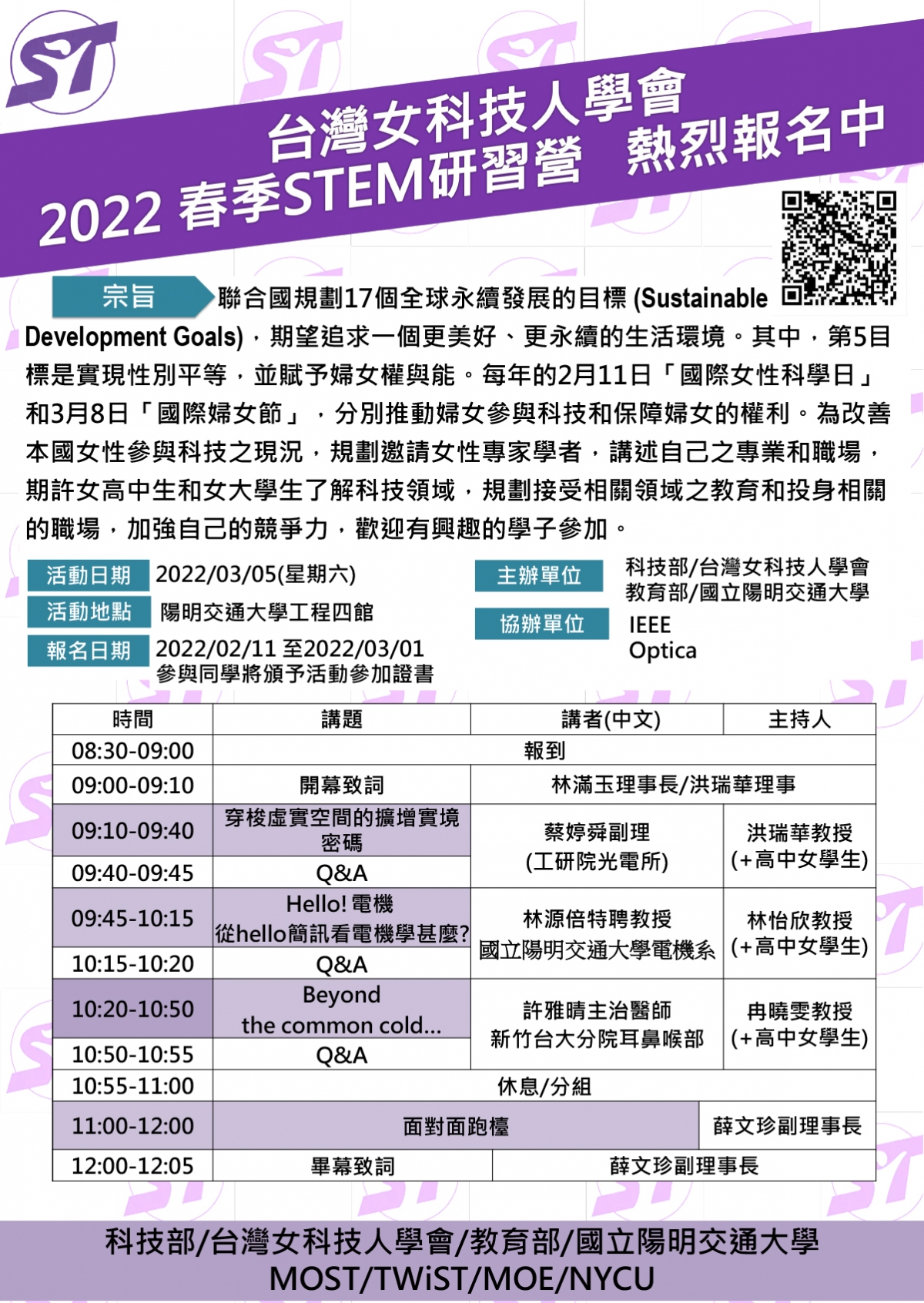 ST

台灣女科技人學會
2022 春季STEM研習營　熱烈報名中

宗旨 聯合國規劃17個全球永續發展的目標 (Sustainable Development Goals)，期望追求一個更美好、更永續的生活環境。其中，第5目標是實現性別平等，並賦予婦女權與能。每年的2月11日「國際女性科學日」和3月8日「國際婦女節」，分別推動婦女參與科技和保障婦女的權利。為改善本國女性參與科技之現況，規劃邀請女性專家學者，講述自己之專業和職場，期許女高中生和女大學生了解科技領域，規劃接受相關領域之教育和投身相關的職場，加強自己的競爭力，歡迎有興趣的學子參加。

活動日期 2022/03/05(星期六)
活動地點 陽明交通大學工程四館
報名日期 2022/02/11 至2022/03/01
參與同學將頒予活動參加證書

主辦單位 科技部/台灣女科技人學會
教育部/國立陽明交通大學
協辦單位 IEEE
Optica

| 時間 | 講題 | 講者(中文) | 主持人 |
|---|---|---|---|
| 08:30-09:00 | 報到 | | |
| 09:00-09:10 | 開幕致詞 | 林滿玉理事長/洪瑞華理事 | |
| 09:10-09:40 | 穿梭虛實空間的擴增實境密碼 | 蔡婷舜副理 (工研院光電所) | 洪瑞華教授 (+高中女學生) |
| 09:40-09:45 | Q&A | | |
| 09:45-10:15 | Hello! 電機 從hello簡訊看電機學甚麼? | 林源倍特聘教授 國立陽明交通大學電機系 | 林怡欣教授 (+高中女學生) |
| 10:15-10:20 | Q&A | | |
| 10:20-10:50 | Beyond the common cold... | 許雅晴主治醫師 新竹台大分院耳鼻喉部 | 冉曉雯教授 (+高中女學生) |
| 10:50-10:55 | Q&A | | |
| 10:55-11:00 | 休息/分組 | | |
| 11:00-12:00 | 面對面跑檯 | | 薛文珍副理事長 |
| 12:00-12:05 | 畢幕致詞 | 薛文珍副理事長 | |

科技部/台灣女科技人學會/教育部/國立陽明交通大學
MOST/TWiST/MOE/NYCU